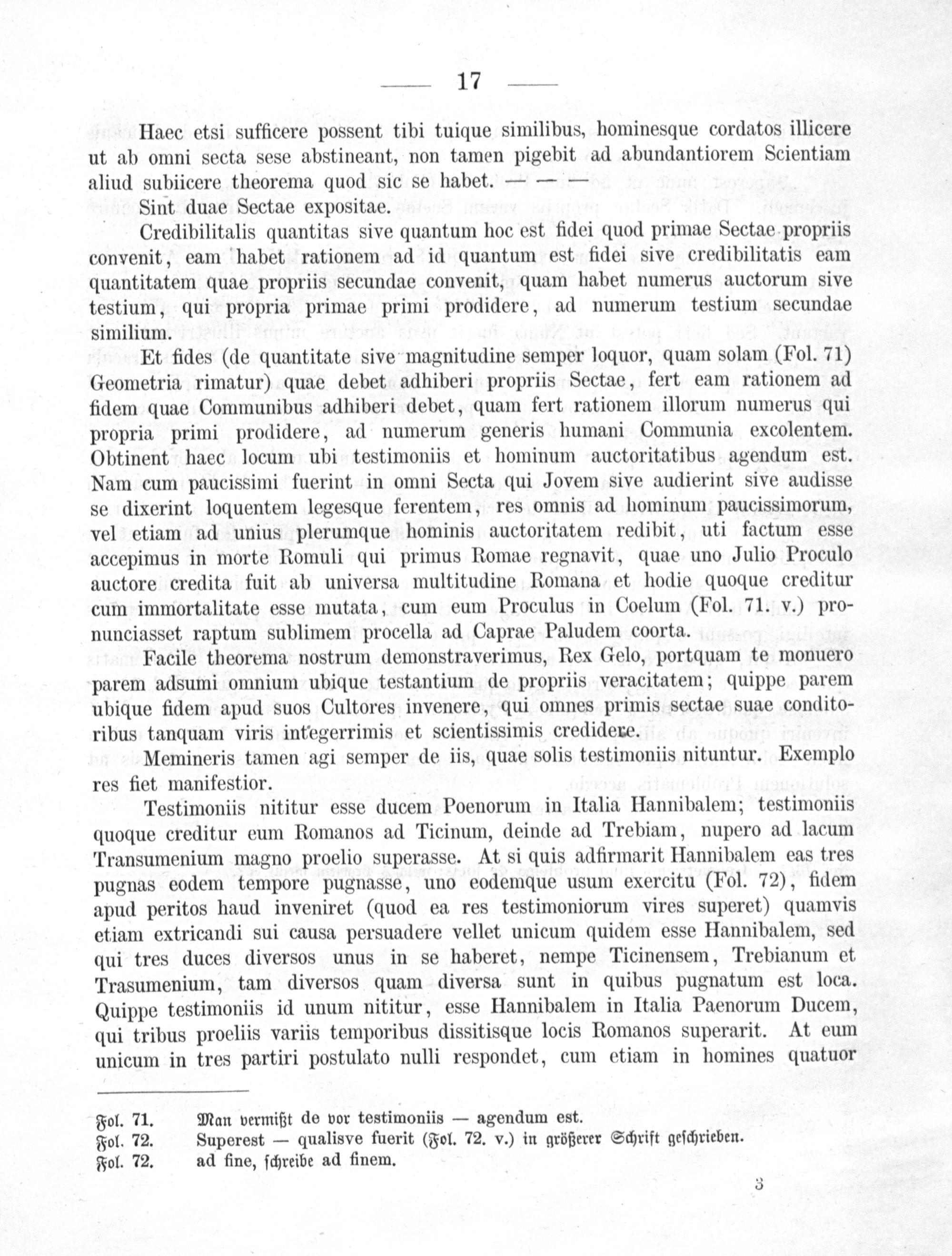 — 17 —

Haec etsi sufficere possent tibi tuique similibus, hominesque cordatos illicere ut ab omni secta sese abstineant, non tamen pigebit ad abundantiorem Scientiam aliud subiicere theorema quod sic se habet. — — —

Sint duae Sectae expositae.

Credibilitalis quantitas sive quantum hoc est fidei quod primae Sectae propriis convenit, eam habet rationem ad id quantum est fidei sive credibilitatis eam quantitatem quae propriis secundae convenit, quam habet numerus auctorum sive testium, qui propria primae primi prodidere, ad numerum testium secundae similium.

Et fides (de quantitate sive magnitudine semper loquor, quam solam (Fol. 71) Geometria rimatur) quae debet adhiberi propriis Sectae, fert eam rationem ad fidem quae Communibus adhiberi debet, quam fert rationem illorum numerus qui propria primi prodidere, ad numerum generis humani Communia excolentem. Obtinent haec locum ubi testimoniis et hominum auctoritatibus agendum est. Nam cum paucissimi fuerint in omni Secta qui Jovem sive audierint sive audisse se dixerint loquentem legesque ferentem, res omnis ad hominum paucissimorum, vel etiam ad unius plerumque hominis auctoritatem redibit, uti factum esse accepimus in morte Romuli qui primus Romae regnavit, quae uno Julio Proculo auctore credita fuit ab universa multitudine Romana et hodie quoque creditur cum immortalitate esse mutata, cum eum Proculus in Coelum (Fol. 71. v.) pronunciasset raptum sublimem procella ad Caprae Paludem coorta.

Facile theorema nostrum demonstraverimus, Rex Gelo, portquam te monuero parem adsumi omnium ubique testantium de propriis veracitatem; quippe parem ubique fidem apud suos Cultores invenere, qui omnes primis sectae suae conditoribus tanquam viris integerrimis et scientissimis credidere.

Memineris tamen agi semper de iis, quae solis testimoniis nituntur. Exemplo res fiet manifestior.

Testimoniis nititur esse ducem Poenorum in Italia Hannibalem; testimoniis quoque creditur eum Romanos ad Ticinum, deinde ad Trebiam, nupero ad lacum Transumenium magno proelio superasse. At si quis adfirmarit Hannibalem eas tres pugnas eodem tempore pugnasse, uno eodemque usum exercitu (Fol. 72), fidem apud peritos haud inveniret (quod ea res testimoniorum vires superet) quamvis etiam extricandi sui causa persuadere vellet unicum quidem esse Hannibalem, sed qui tres duces diversos unus in se haberet, nempe Ticinensem, Trebianum et Trasumenium, tam diversos quam diversa sunt in quibus pugnatum est loca. Quippe testimoniis id unum nititur, esse Hannibalem in Italia Paenorum Ducem, qui tribus proeliis variis temporibus dissitisque locis Romanos superarit. At eum unicum in tres partiri postulato nulli respondet, cum etiam in homines quatuor

Fol. 71. Man vermißt de vor testimoniis — agendum est.
Fol. 72. Superest — qualisve fuerit (Fol. 72. v.) in größerer Schrift geschrieben.
Fol. 72. ad fine, schreibe ad finem.

3